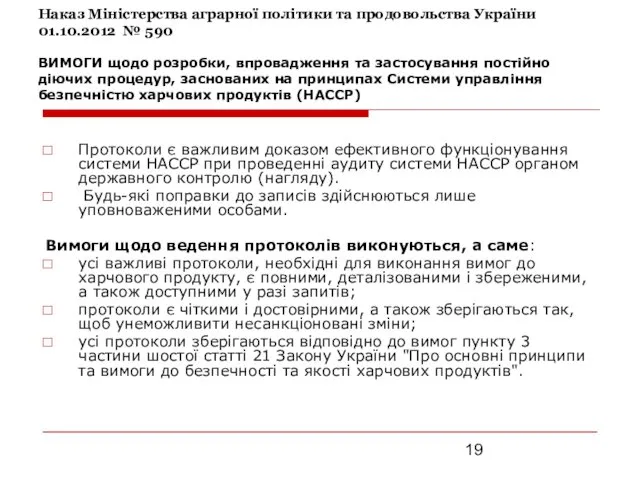 Наказ Міністерства аграрної політики та продовольства України 01.10.2012 № 590

ВИМОГИ щодо розробки, впровадження та застосування постійно діючих процедур, заснованих на принципах Системи управління безпечністю харчових продуктів (НАССР)

Протоколи є важливим доказом ефективного функціонування системи НАССР при проведенні аудиту системи НАССР органом державного контролю (нагляду).

Будь-які поправки до записів здійснюються лише уповноваженими особами.

Вимоги щодо ведення протоколів виконуються, а саме:

усі важливі протоколи, необхідні для виконання вимог до харчового продукту, є повними, деталізованими і збереженими, а також доступними у разі запитів;

протоколи є чіткими і достовірними, а також зберігаються так, щоб унеможливити несанкціоновані зміни;

усі протоколи зберігаються відповідно до вимог пункту 3 частини шостої статті 21 Закону України "Про основні принципи та вимоги до безпечності та якості харчових продуктів".

19